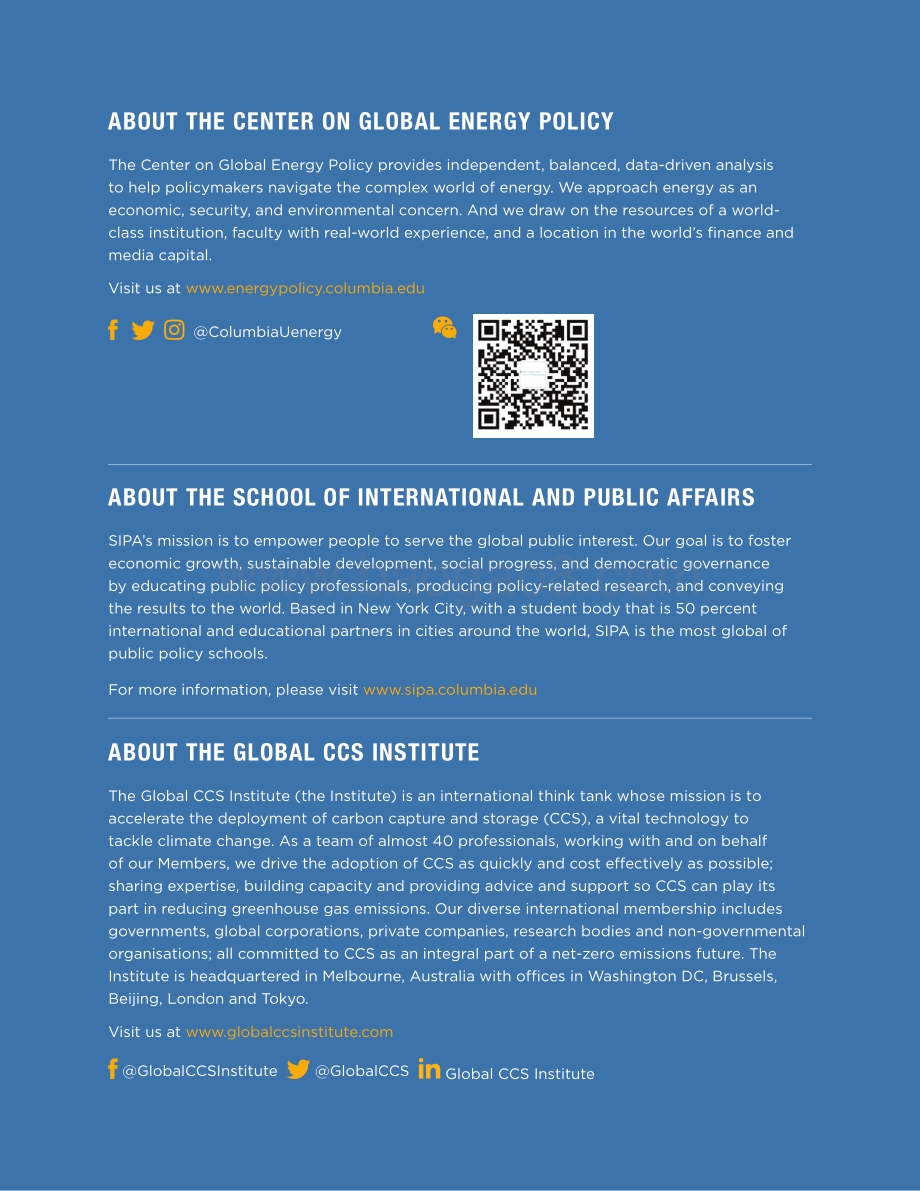 ABOUT THE CENTER ON GLOBAL ENERGY POLICY

The Center on Global Energy Policy provides independent, balanced, data-driven analysis to help policymakers navigate the complex world of energy. We approach energy as an economic, security, and environmental concern. And we draw on the resources of a world-class institution, faculty with real-world experience, and a location in the world's finance and media capital.

Visit us at www.energypolicy.columbia.edu

@ColumbiaUenergy

ABOUT THE SCHOOL OF INTERNATIONAL AND PUBLIC AFFAIRS

SIPA's mission is to empower people to serve the global public interest. Our goal is to foster economic growth, sustainable development, social progress, and democratic governance by educating public policy professionals, producing policy-related research, and conveying the results to the world. Based in New York City, with a student body that is 50 percent international and educational partners in cities around the world, SIPA is the most global of public policy schools.

For more information, please visit www.sipa.columbia.edu

ABOUT THE GLOBAL CCS INSTITUTE

The Global CCS Institute (the Institute) is an international think tank whose mission is to accelerate the deployment of carbon capture and storage (CCS), a vital technology to tackle climate change. As a team of almost 40 professionals, working with and on behalf of our Members, we drive the adoption of CCS as quickly and cost effectively as possible; sharing expertise, building capacity and providing advice and support so CCS can play its part in reducing greenhouse gas emissions. Our diverse international membership includes governments, global corporations, private companies, research bodies and non-governmental organisations; all committed to CCS as an integral part of a net-zero emissions future. The Institute is headquartered in Melbourne, Australia with offices in Washington DC, Brussels, Beijing, London and Tokyo.

Visit us at www.globalccsinstitute.com

@GlobalCCSInstitute @GlobalCCS Global CCS Institute